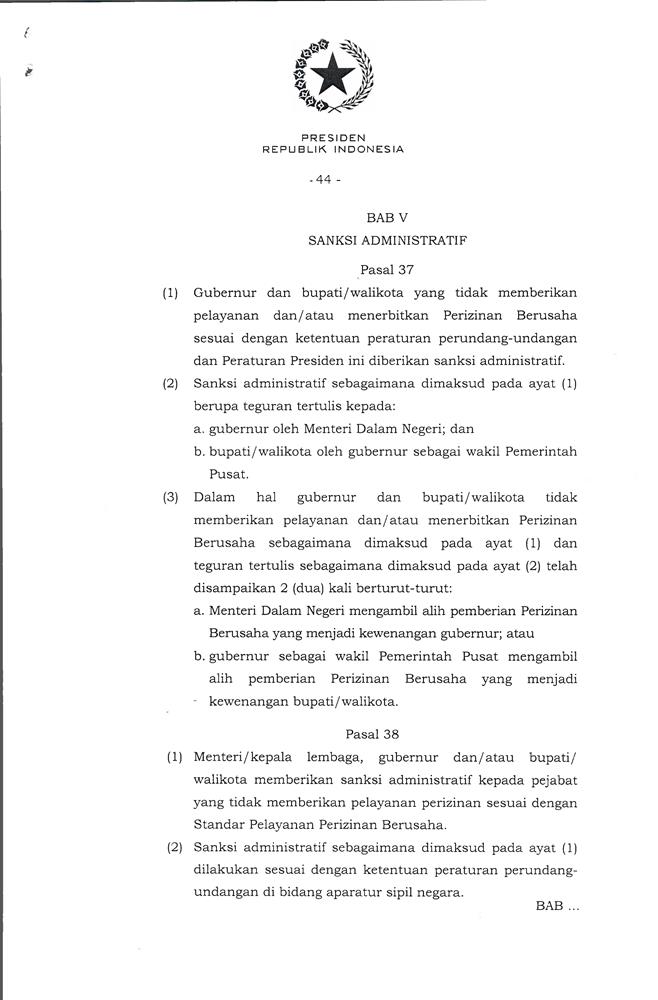 PRESIDEN
REPUBLIK INDONESIA

- 44 -

BAB V
SANKSI ADMINISTRATIF

Pasal 37

(1) Gubernur dan bupati/walikota yang tidak memberikan pelayanan dan/atau menerbitkan Perizinan Berusaha sesuai dengan ketentuan peraturan perundang-undangan dan Peraturan Presiden ini diberikan sanksi administratif.

(2) Sanksi administratif sebagaimana dimaksud pada ayat (1) berupa teguran tertulis kepada:
a. gubernur oleh Menteri Dalam Negeri; dan
b. bupati/walikota oleh gubernur sebagai wakil Pemerintah Pusat.

(3) Dalam hal gubernur dan bupati/walikota tidak memberikan pelayanan dan/atau menerbitkan Perizinan Berusaha sebagaimana dimaksud pada ayat (1) dan teguran tertulis sebagaimana dimaksud pada ayat (2) telah disampaikan 2 (dua) kali berturut-turut:
a. Menteri Dalam Negeri mengambil alih pemberian Perizinan Berusaha yang menjadi kewenangan gubernur; atau
b. gubernur sebagai wakil Pemerintah Pusat mengambil alih pemberian Perizinan Berusaha yang menjadi kewenangan bupati/walikota.

Pasal 38

(1) Menteri/kepala lembaga, gubernur dan/atau bupati/walikota memberikan sanksi administratif kepada pejabat yang tidak memberikan pelayanan perizinan sesuai dengan Standar Pelayanan Perizinan Berusaha.

(2) Sanksi administratif sebagaimana dimaksud pada ayat (1) dilakukan sesuai dengan ketentuan peraturan perundang-undangan di bidang aparatur sipil negara.

BAB ...